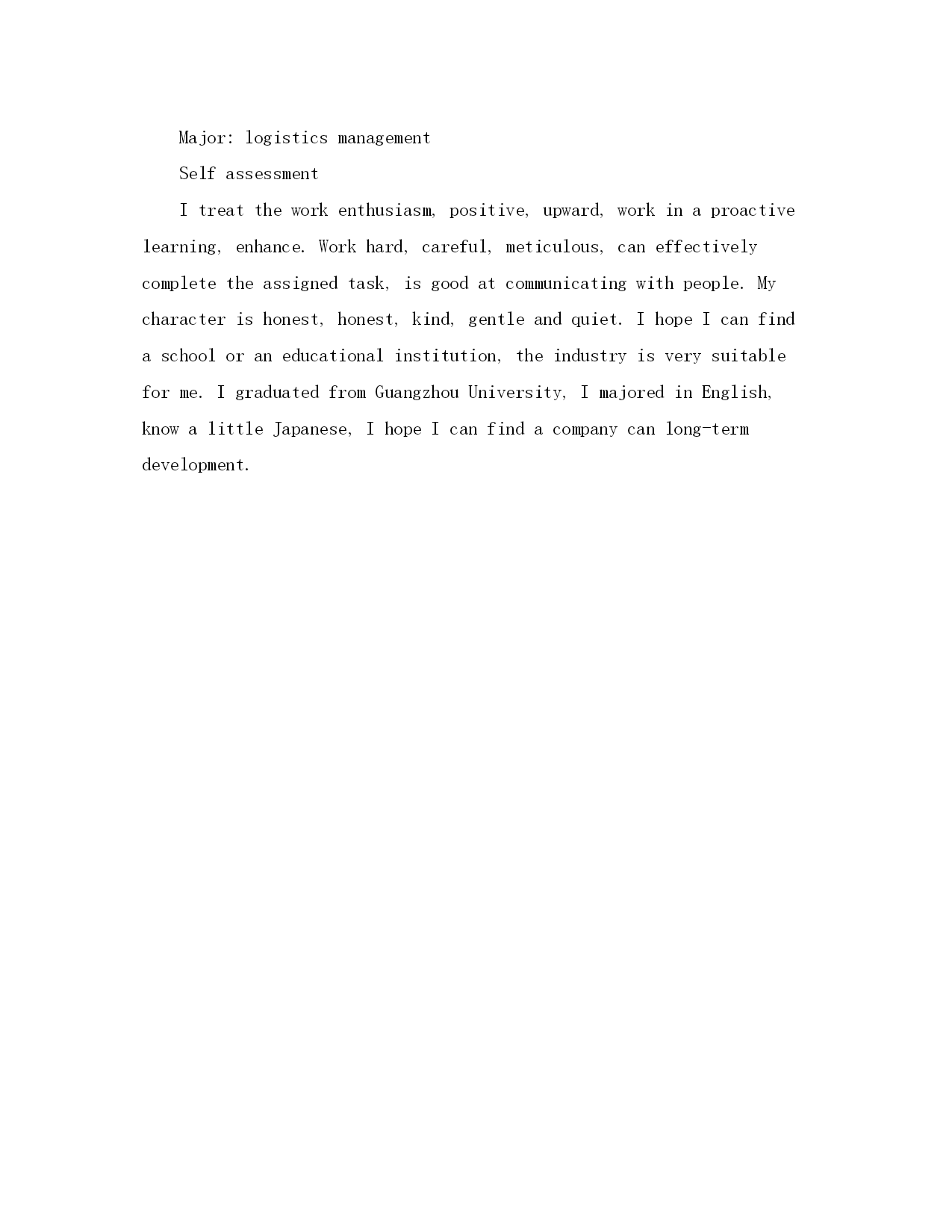 Major: logistics management

Self assessment

I treat the work enthusiasm, positive, upward, work in a proactive learning, enhance. Work hard, careful, meticulous, can effectively complete the assigned task, is good at communicating with people. My character is honest, honest, kind, gentle and quiet. I hope I can find a school or an educational institution, the industry is very suitable for me. I graduated from Guangzhou University, I majored in English, know a little Japanese, I hope I can find a company can long-term development.